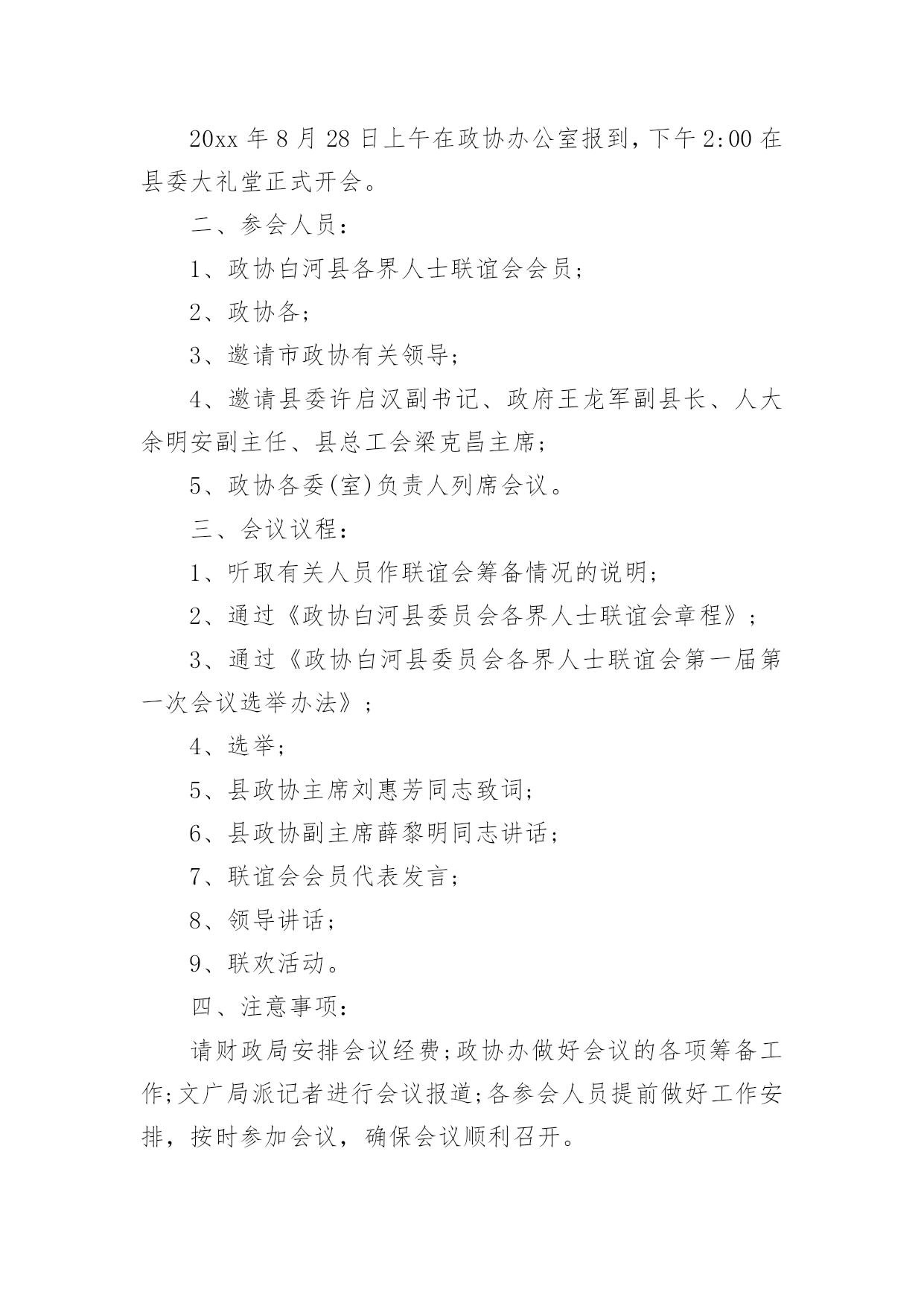 20xx 年 8 月 28 日上午在政协办公室报到，下午 2:00 在县委大礼堂正式开会。

二、参会人员：

1、政协白河县各界人士联谊会会员；

2、政协各；

3、邀请市政协有关领导；

4、邀请县委许启汉副书记、政府王龙军副县长、人大余明安副主任、县总工会梁克昌主席；

5、政协各委(室)负责人列席会议。

三、会议议程：

1、听取有关人员作联谊会筹备情况的说明；

2、通过《政协白河县委员会各界人士联谊会章程》；

3、通过《政协白河县委员会各界人士联谊会第一届第一次会议选举办法》；

4、选举；

5、县政协主席刘惠芳同志致词；

6、县政协副主席薛黎明同志讲话；

7、联谊会会员代表发言；

8、领导讲话；

9、联欢活动。

四、注意事项：

请财政局安排会议经费;政协办做好会议的各项筹备工作;文广局派记者进行会议报道;各参会人员提前做好工作安排，按时参加会议，确保会议顺利召开。